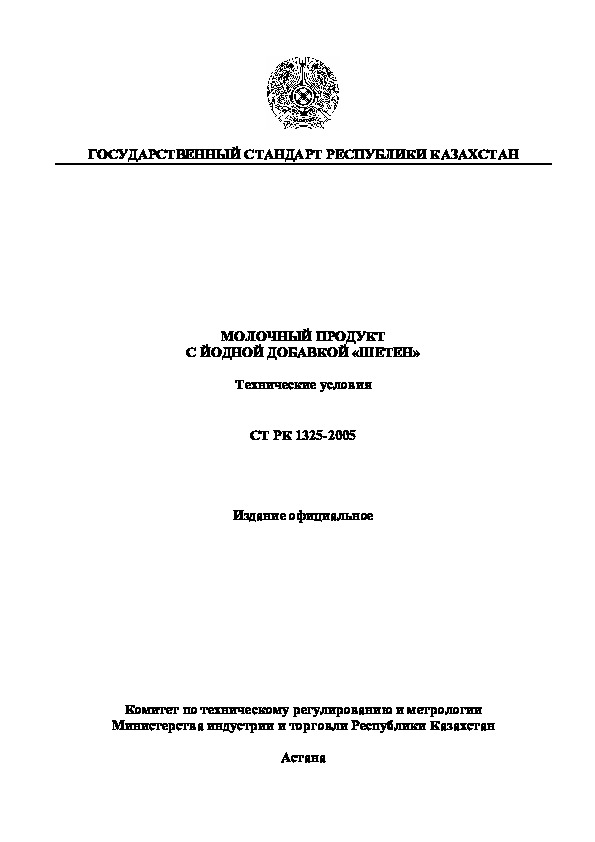 ГОСУДАРСТВЕННЫЙ СТАНДАРТ РЕСПУБЛИКИ КАЗАХСТАН

МОЛОЧНЫЙ ПРОДУКТ
С ЙОДНОЙ ДОБАВКОЙ «ШЕТЕН»

Технические условия

СТ РК 1325-2005

Издание официальное

Комитет по техническому регулированию и метрологии
Министерства индустрии и торговли Республики Казахстан

Астана